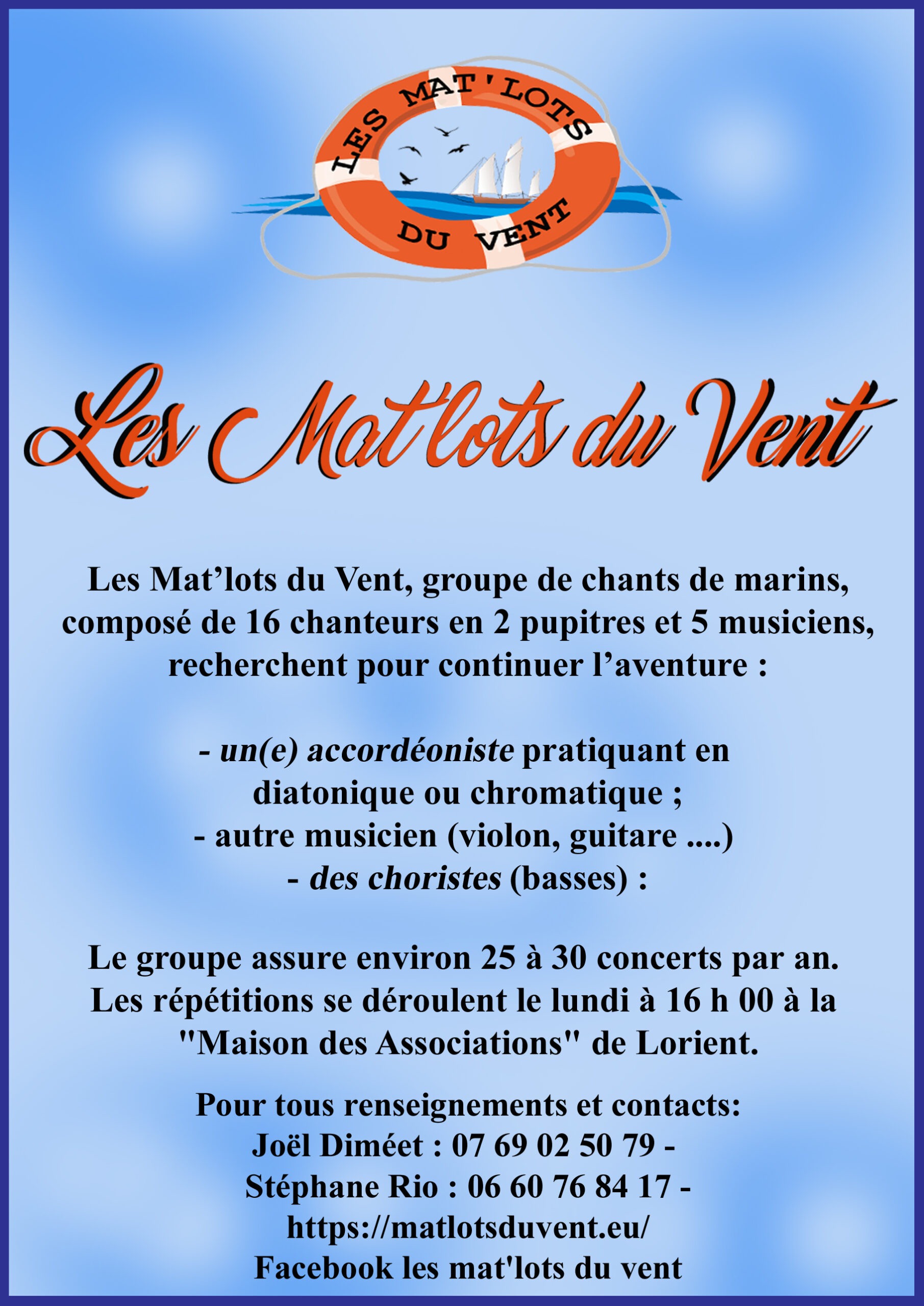 LES MAT'LOTS DU VENT

Les Mat'lots du Vent

Les Mat’lots du Vent, groupe de chants de marins, composé de 16 chanteurs en 2 pupitres et 5 musiciens, recherchent pour continuer l’aventure :

- un(e) accordéoniste pratiquant en diatonique ou chromatique ;
- autre musicien (violon, guitare ....)
- des choristes (basses) :

Le groupe assure environ 25 à 30 concerts par an. Les répétitions se déroulent le lundi à 16 h 00 à la "Maison des Associations" de Lorient.

Pour tous renseignements et contacts:
Joël Diméet : 07 69 02 50 79 -
Stéphane Rio : 06 60 76 84 17 -
https://matlotsduvent.eu/
Facebook les mat'lots du vent